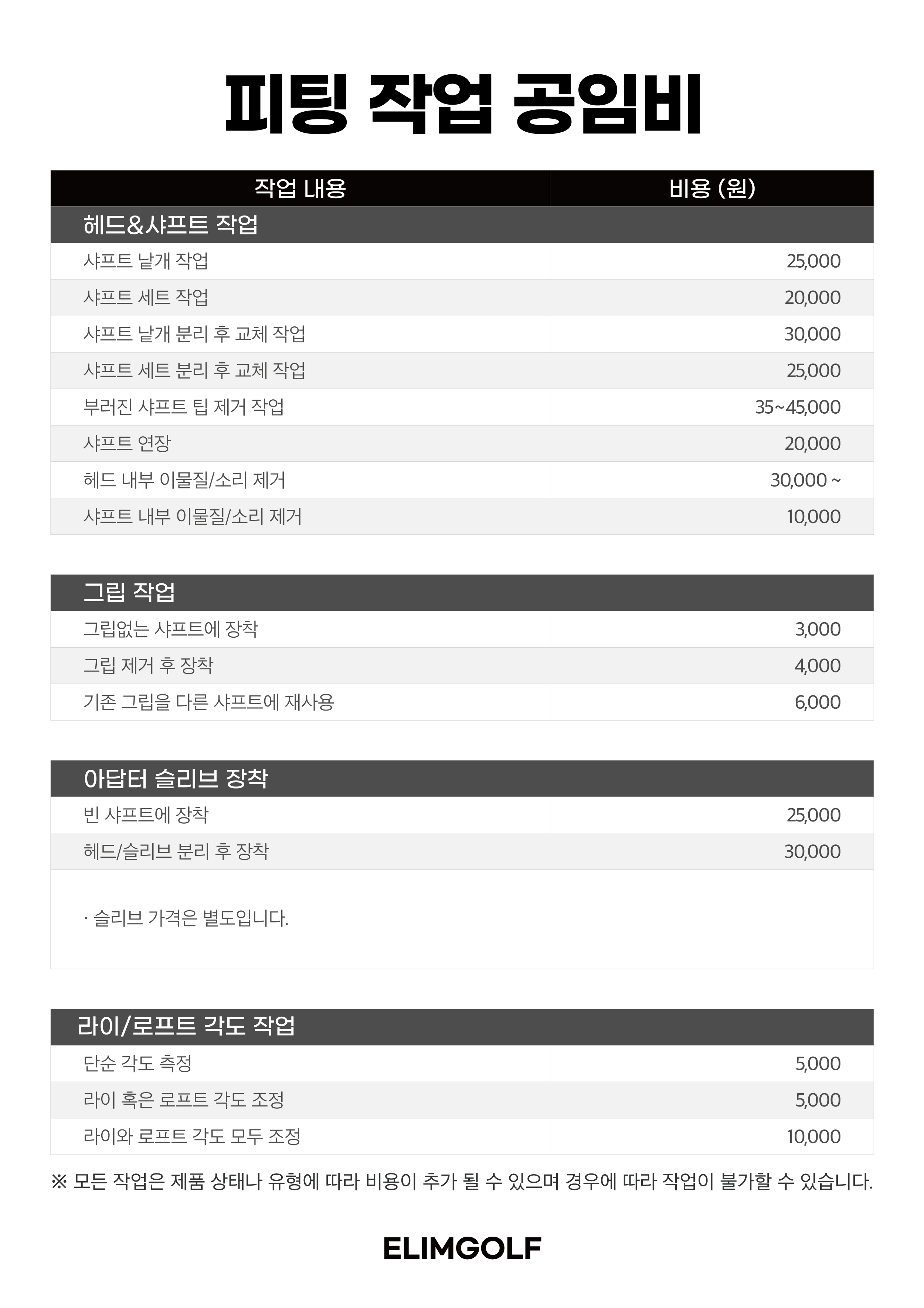 피팅 작업 공임비

| 작업 내용 | 비용 (원) |
|---|---|
| 헤드&샤프트 작업 | |
| 샤프트 낱개 작업 | 25,000 |
| 샤프트 세트 작업 | 20,000 |
| 샤프트 낱개 분리 후 교체 작업 | 30,000 |
| 샤프트 세트 분리 후 교체 작업 | 25,000 |
| 부러진 샤프트 팁 제거 작업 | 35~45,000 |
| 샤프트 연장 | 20,000 |
| 헤드 내부 이물질/소리 제거 | 30,000 ~ |
| 샤프트 내부 이물질/소리 제거 | 10,000 |

| 그립 작업 | |
|---|---|
| 그립없는 샤프트에 장착 | 3,000 |
| 그립 제거 후 장착 | 4,000 |
| 기존 그립을 다른 샤프트에 재사용 | 6,000 |

| 아답터 슬리브 장착 | |
|---|---|
| 빈 샤프트에 장착 | 25,000 |
| 헤드/슬리브 분리 후 장착 | 30,000 |

· 슬리브 가격은 별도입니다.

| 라이/로프트 각도 작업 | |
|---|---|
| 단순 각도 측정 | 5,000 |
| 라이 혹은 로프트 각도 조정 | 5,000 |
| 라이와 로프트 각도 모두 조정 | 10,000 |

※ 모든 작업은 제품 상태나 유형에 따라 비용이 추가 될 수 있으며 경우에 따라 작업이 불가할 수 있습니다.

ELIMGOLF